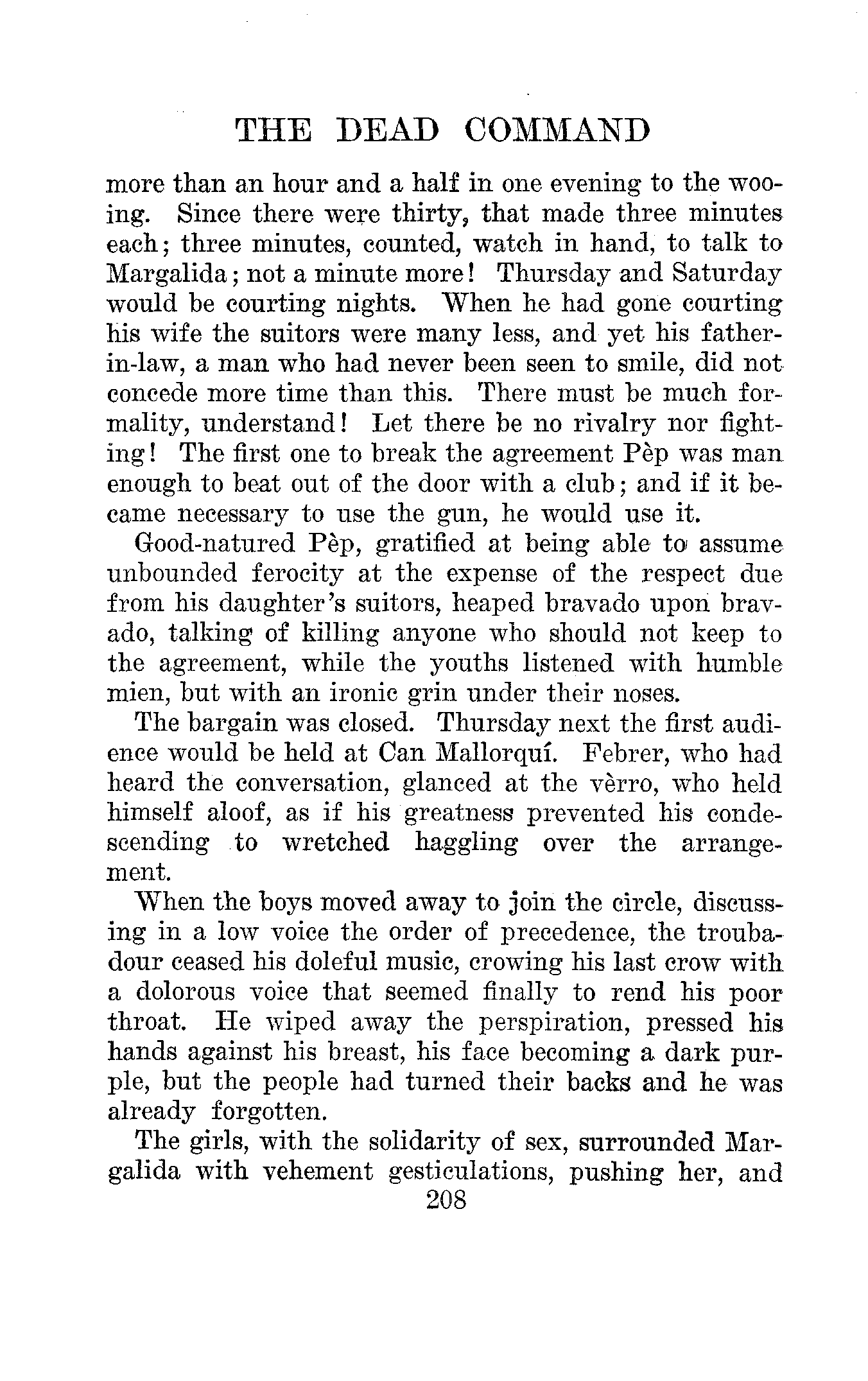 THE DEAD COMMAND

more than an hour and a half in one evening to the wooing. Since there were thirty, that made three minutes each; three minutes, counted, watch in hand, to talk to Margalida; not a minute more! Thursday and Saturday would be courting nights. When he had gone courting his wife the suitors were many less, and yet his father-in-law, a man who had never been seen to smile, did not concede more time than this. There must be much formality, understand! Let there be no rivalry nor fighting! The first one to break the agreement Pèp was man enough to beat out of the door with a club; and if it became necessary to use the gun, he would use it.

Good-natured Pèp, gratified at being able to assume unbounded ferocity at the expense of the respect due from his daughter's suitors, heaped bravado upon bravado, talking of killing anyone who should not keep to the agreement, while the youths listened with humble mien, but with an ironic grin under their noses.

The bargain was closed. Thursday next the first audience would be held at Can Mallorquí. Febrer, who had heard the conversation, glanced at the vèrro, who held himself aloof, as if his greatness prevented his condescending to wretched haggling over the arrangement.

When the boys moved away to join the circle, discussing in a low voice the order of precedence, the troubadour ceased his doleful music, crowing his last crow with a dolorous voice that seemed finally to rend his poor throat. He wiped away the perspiration, pressed his hands against his breast, his face becoming a dark purple, but the people had turned their backs and he was already forgotten.

The girls, with the solidarity of sex, surrounded Margalida with vehement gesticulations, pushing her, and

208